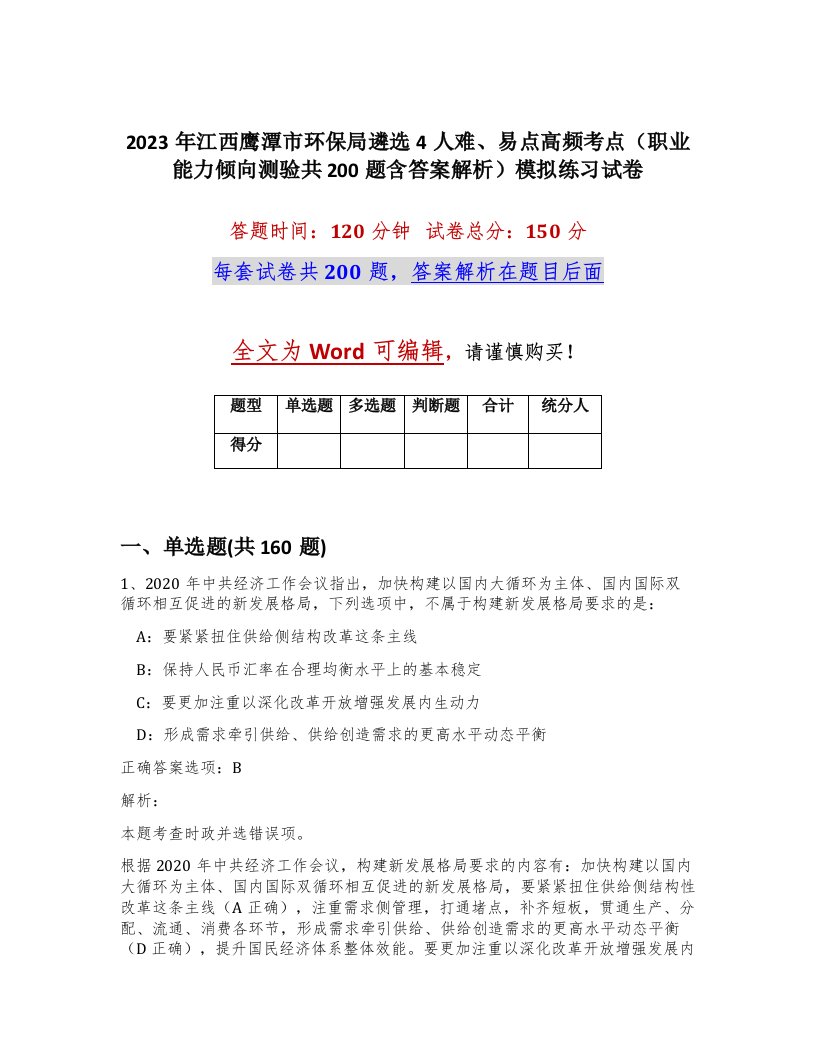 2023 年江西鹰潭市环保局遴选 4 人难、易点高频考点（职业能力倾向测验共 200 题含答案解析）模拟练习试卷

答题时间：120 分钟 试卷总分：150 分

每套试卷共 200 题，答案解析在题目后面

全文为 Word 可编辑，请谨慎购买！

| 题型 | 单选题 | 多选题 | 判断题 | 合计 | 统分人 |
|---|---|---|---|---|---|
| 得分 | | | | | |

一、单选题(共 160 题)

1、2020 年中共经济工作会议指出，加快构建以国内大循环为主体、国内国际双循环相互促进的新发展格局，下列选项中，不属于构建新发展格局要求的是：

A：要紧紧扭住供给侧结构改革这条主线

B：保持人民币汇率在合理均衡水平上的基本稳定

C：要更加注重以深化改革开放增强发展内生动力

D：形成需求牵引供给、供给创造需求的更高水平动态平衡

正确答案选项：B

解析：

本题考查时政并选错误项。

根据 2020 年中共经济工作会议，构建新发展格局要求的内容有：加快构建以国内大循环为主体、国内国际双循环相互促进的新发展格局，要紧紧扭住供给侧结构性改革这条主线（A 正确），注重需求侧管理，打通堵点，补齐短板，贯通生产、分配、流通、消费各环节，形成需求牵引供给、供给创造需求的更高水平动态平衡（D 正确），提升国民经济体系整体效能。要更加注重以深化改革开放增强发展内